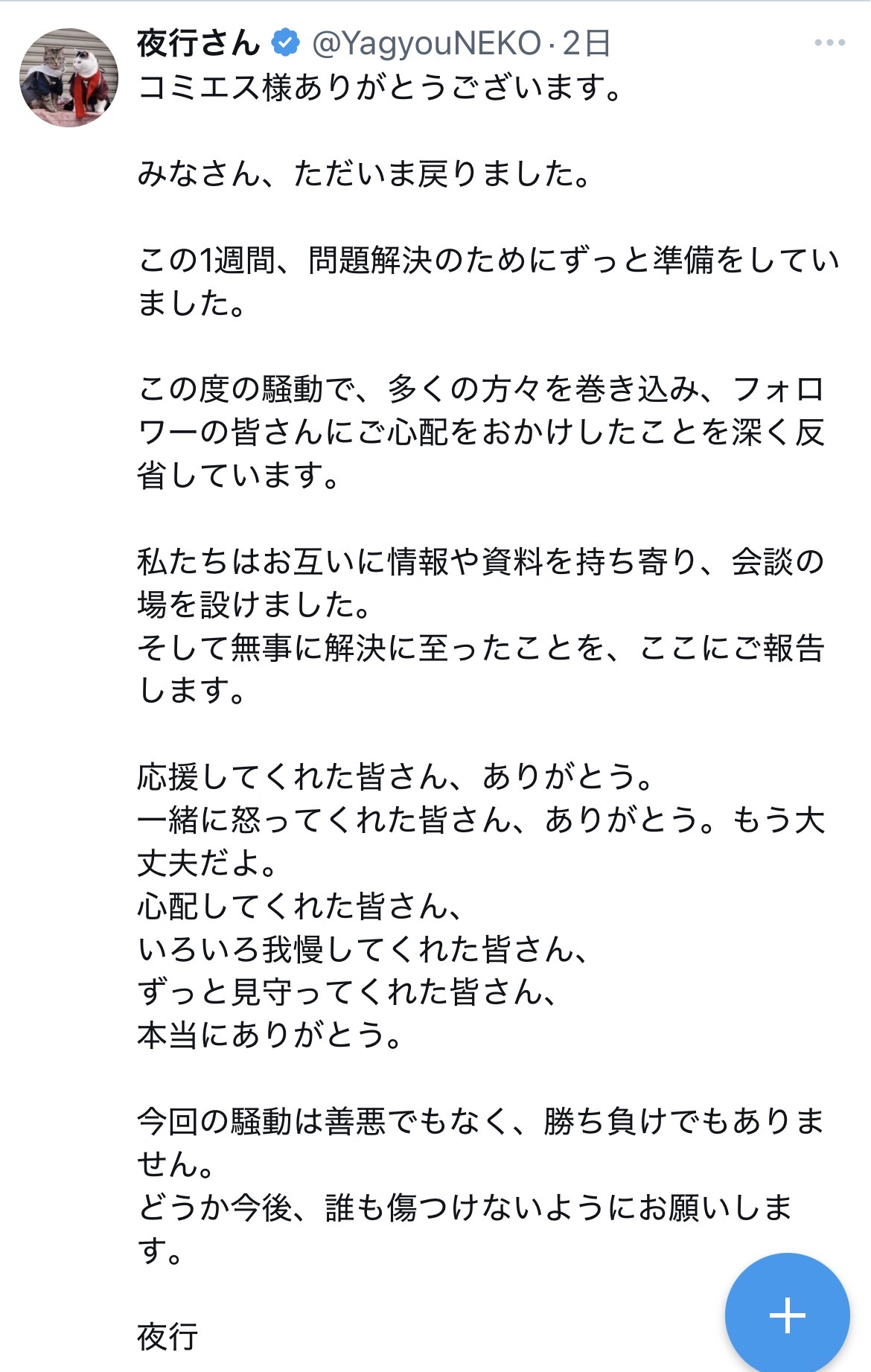 夜行さん @YagyouNEKO · 2日
コミエス様ありがとうございます。

みなさん、ただいま戻りました。

この1週間、問題解決のためにずっと準備をしていました。

この度の騒動で、多くの方々を巻き込み、フォロワーの皆さんにご心配をおかけしたことを深く反省しています。

私たちはお互いに情報や資料を持ち寄り、会談の場を設けました。
そして無事に解決に至ったことを、ここにご報告します。

応援してくれた皆さん、ありがとう。
一緒に怒ってくれた皆さん、ありがとう。もう大丈夫だよ。
心配してくれた皆さん、
いろいろ我慢してくれた皆さん、
ずっと見守ってくれた皆さん、
本当にありがとう。

今回の騒動は善悪でもなく、勝ち負けでもありません。
どうか今後、誰も傷つけないようにお願いします。

夜行